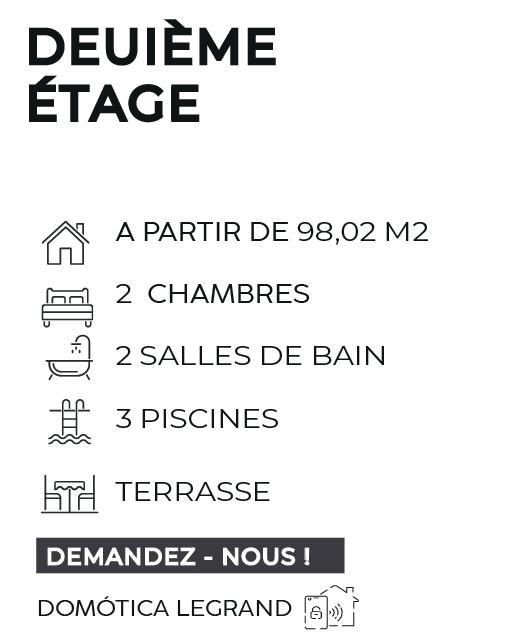 DEUIÈME ÉTAGE

A PARTIR DE 98,02 M2

2  CHAMBRES

2 SALLES DE BAIN

3 PISCINES

TERRASSE

DEMANDEZ - NOUS !

DOMÓTICA LEGRAND